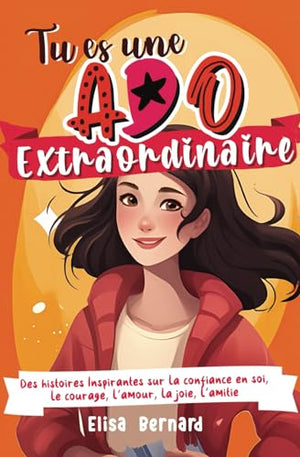 Tu es une
ADO
Extraordinaire

Des histoires Inspirantes sur la confiance en soi, le courage, l'amour, la joie, l'amitie

Elisa Bernard